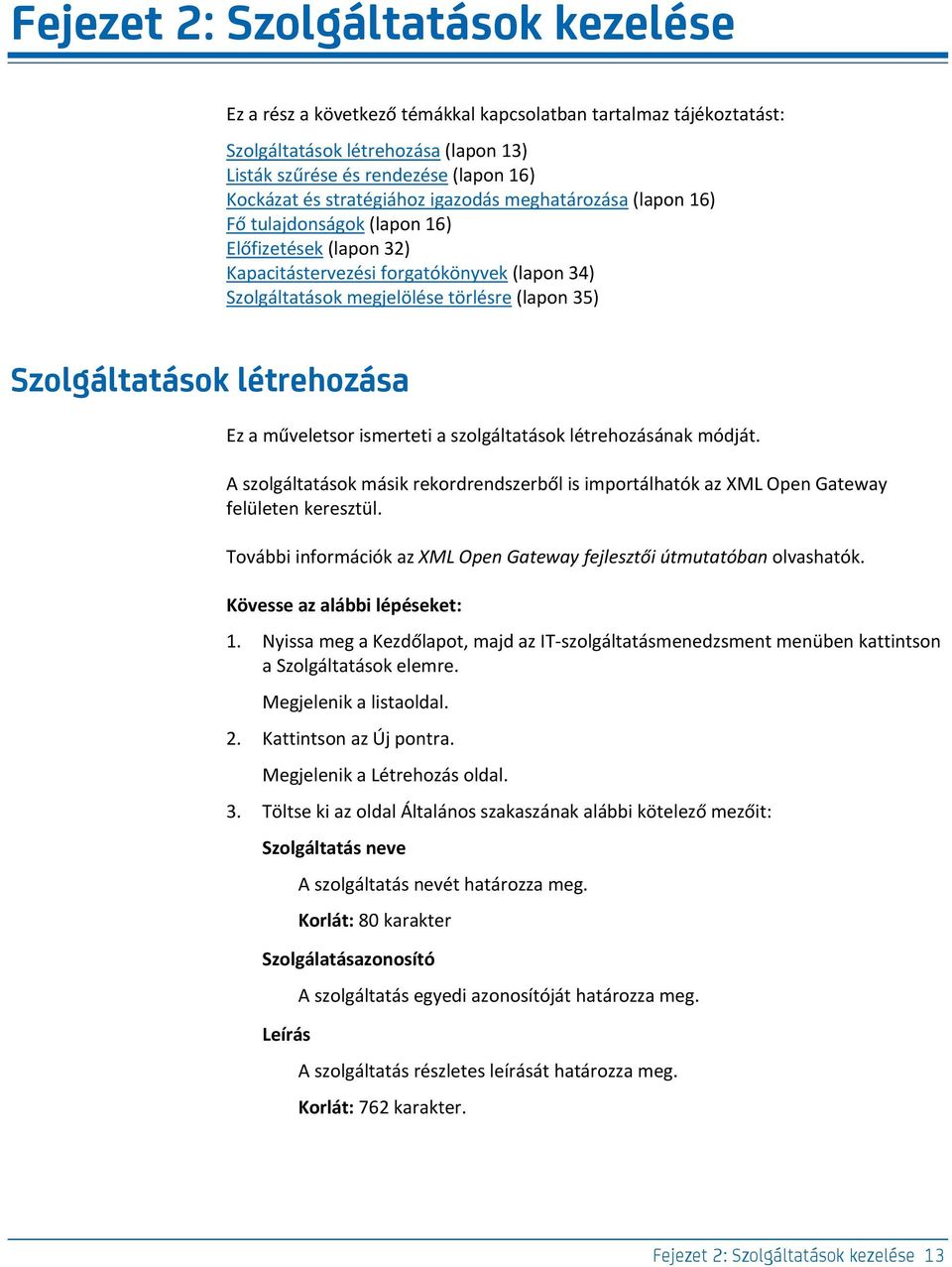 Fejezet 2: Szolgáltatások kezelése

Ez a rész a következő témákkal kapcsolatban tartalmaz tájékoztatást:

Szolgáltatások létrehozása (lapon 13)
Listák szűrése és rendezése (lapon 16)
Kockázat és stratégiához igazodás meghatározása (lapon 16)
Fő tulajdonságok (lapon 16)
Előfizetések (lapon 32)
Kapacitástervezési forgatókönyvek (lapon 34)
Szolgáltatások megjelölése törlésre (lapon 35)

Szolgáltatások létrehozása

Ez a műveletsor ismerteti a szolgáltatások létrehozásának módját.

A szolgáltatások másik rekordrendszerből is importálhatók az XML Open Gateway felületen keresztül.

További információk az XML Open Gateway fejlesztői útmutatóban olvashatók.

Kövesse az alábbi lépéseket:

1. Nyissa meg a Kezdőlapot, majd az IT-szolgáltatásmenedzsment menüben kattintson a Szolgáltatások elemre.

Megjelenik a listaoldal.

2. Kattintson az Új pontra.

Megjelenik a Létrehozás oldal.

3. Töltse ki az oldal Általános szakaszának alábbi kötelező mezőit:

Szolgáltatás neve

A szolgáltatás nevét határozza meg.

Korlát: 80 karakter

Szolgálatásazonosító

A szolgáltatás egyedi azonosítóját határozza meg.

Leírás

A szolgáltatás részletes leírását határozza meg.

Korlát: 762 karakter.

Fejezet 2: Szolgáltatások kezelése 13